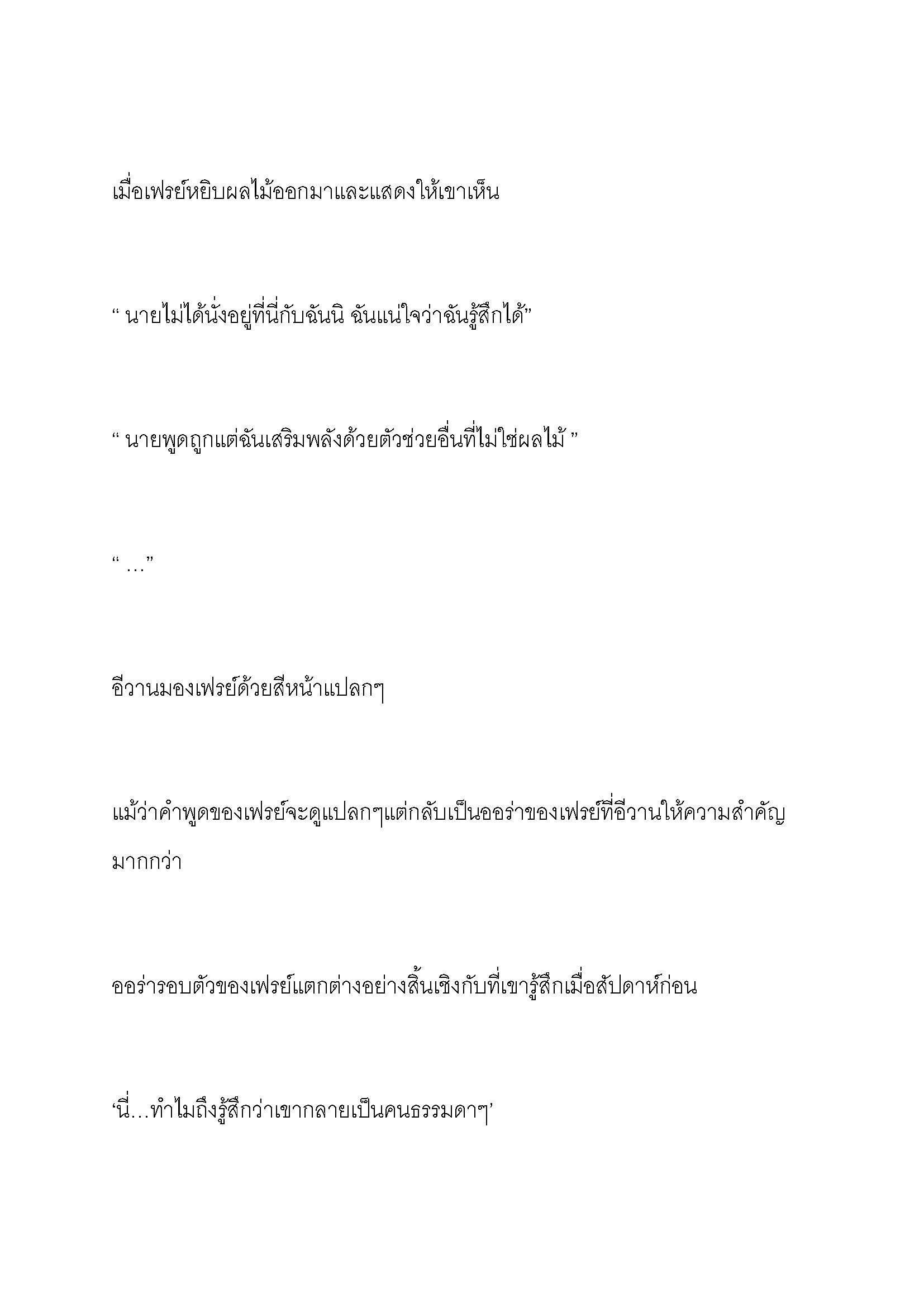 เมื่อเฟรย์หยิบผลไม้ออกมาและแสดงให้เขาเห็น

“ นายไม่ได้นั่งอยู่ที่นี่กับฉันนิ ฉันแน่ใจว่าฉันรู้สึกได้”

“ นายพูดถูกแต่ฉันเสริมพลังด้วยตัวช่วยอื่นที่ไม่ใช่ผลไม้ ”

“ …”

อีวานมองเฟรย์ด้วยสีหน้าแปลกๆ

แม้ว่าคำพูดของเฟรย์จะดูแปลกๆแต่กลับเป็นออร่าของเฟรย์ที่อีวานให้ความสำคัญมากกว่า

ออร่ารอบตัวของเฟรย์แตกต่างอย่างสิ้นเชิงกับที่เขารู้สึกเมื่อสัปดาห์ก่อน

‘นี่…ทำไมถึงรู้สึกว่าเขากลายเป็นคนธรรมดาๆ’